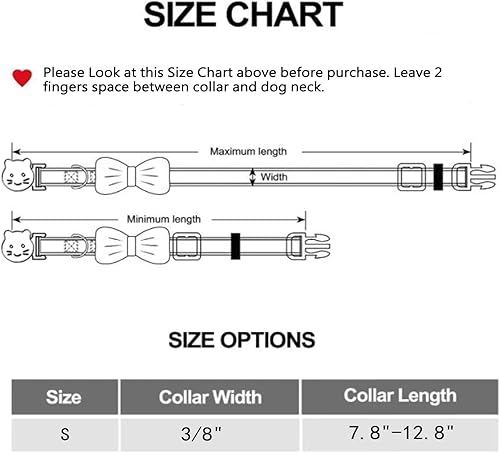 SIZE CHART

Please Look at this Size Chart above before purchase. Leave 2 fingers space between collar and dog neck.

Maximum length

Width

Minimum length

SIZE OPTIONS

| Size | Collar Width | Collar Length |
|---|---|---|
| S | 3/8" | 7.8"-12.8" |